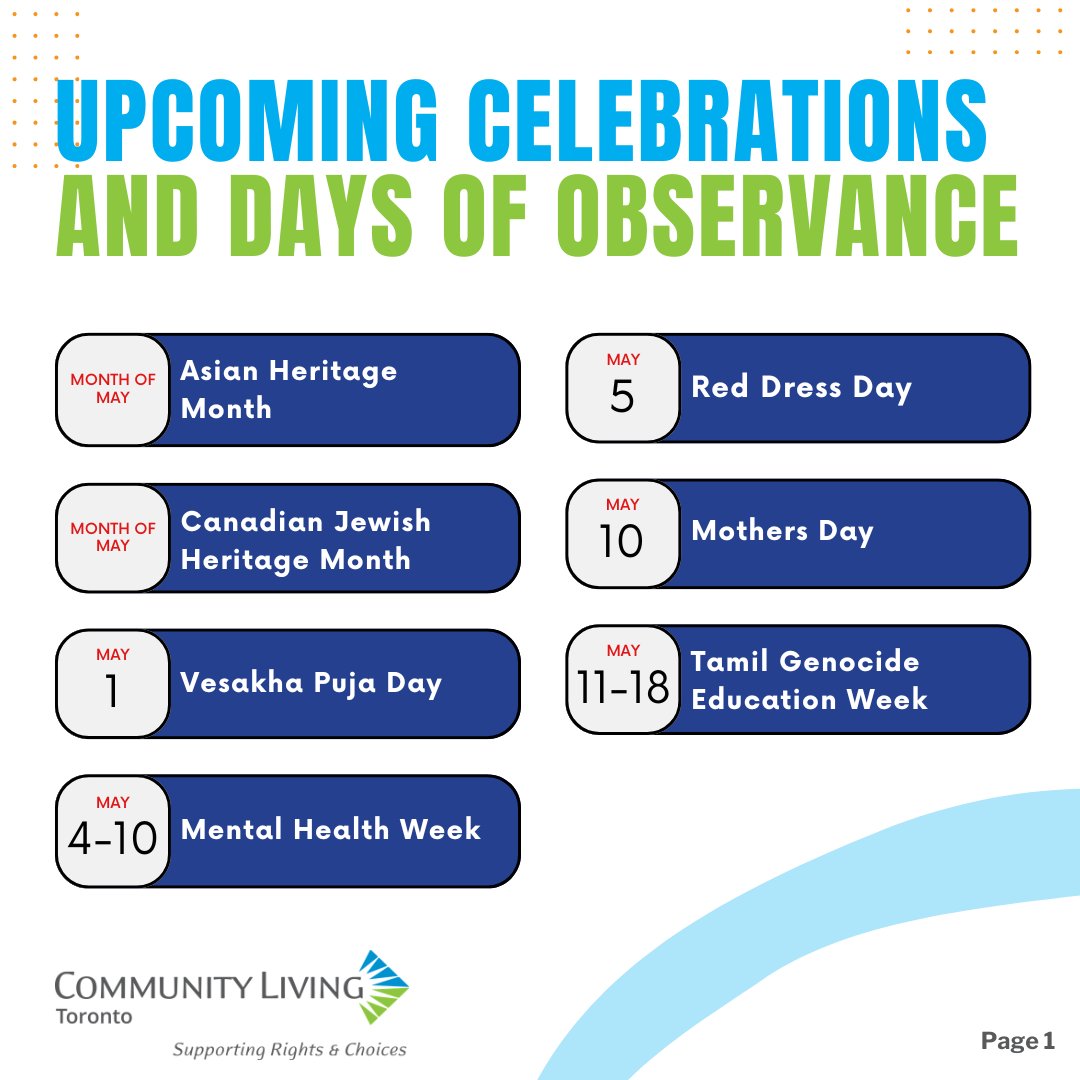 UPCOMING CELEBRATIONS AND DAYS OF OBSERVANCE

MONTH OF MAY Asian Heritage Month

MONTH OF MAY Canadian Jewish Heritage Month

MAY 1 Vesakha Puja Day

MAY 4-10 Mental Health Week

MAY 5 Red Dress Day

MAY 10 Mothers Day

MAY 11-18 Tamil Genocide Education Week

COMMUNITY LIVING Toronto

Supporting Rights & Choices

Page 1